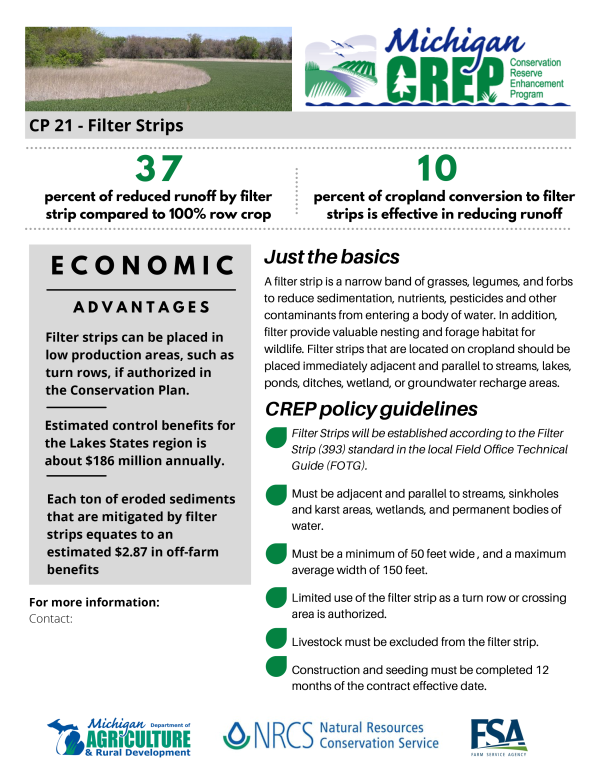 Michigan
CREP
Conservation Reserve Enhancement Program

CP 21 - Filter Strips

37
percent of reduced runoff by filter strip compared to 100% row crop

10
percent of cropland conversion to filter strips is effective in reducing runoff

ECONOMIC
ADVANTAGES

Filter strips can be placed in low production areas, such as turn rows, if authorized in the Conservation Plan.

Estimated control benefits for the Lakes States region is about $186 million annually.

Each ton of eroded sediments that are mitigated by filter strips equates to an estimated $2.87 in off-farm benefits

For more information:
Contact:

Just the basics

A filter strip is a narrow band of grasses, legumes, and forbs to reduce sedimentation, nutrients, pesticides and other contaminants from entering a body of water. In addition, filter provide valuable nesting and forage habitat for wildlife. Filter strips that are located on cropland should be placed immediately adjacent and parallel to streams, lakes, ponds, ditches, wetland, or groundwater recharge areas.

CREP policy guidelines

Filter Strips will be established according to the Filter Strip (393) standard in the local Field Office Technical Guide (FOTG).

Must be adjacent and parallel to streams, sinkholes and karst areas, wetlands, and permanent bodies of water.

Must be a minimum of 50 feet wide , and a maximum average width of 150 feet.

Limited use of the filter strip as a turn row or crossing area is authorized.

Livestock must be excluded from the filter strip.

Construction and seeding must be completed 12 months of the contract effective date.

Michigan Department of AGRICULTURE & Rural Development

NRCS Natural Resources Conservation Service

FSA FARM SERVICE AGENCY